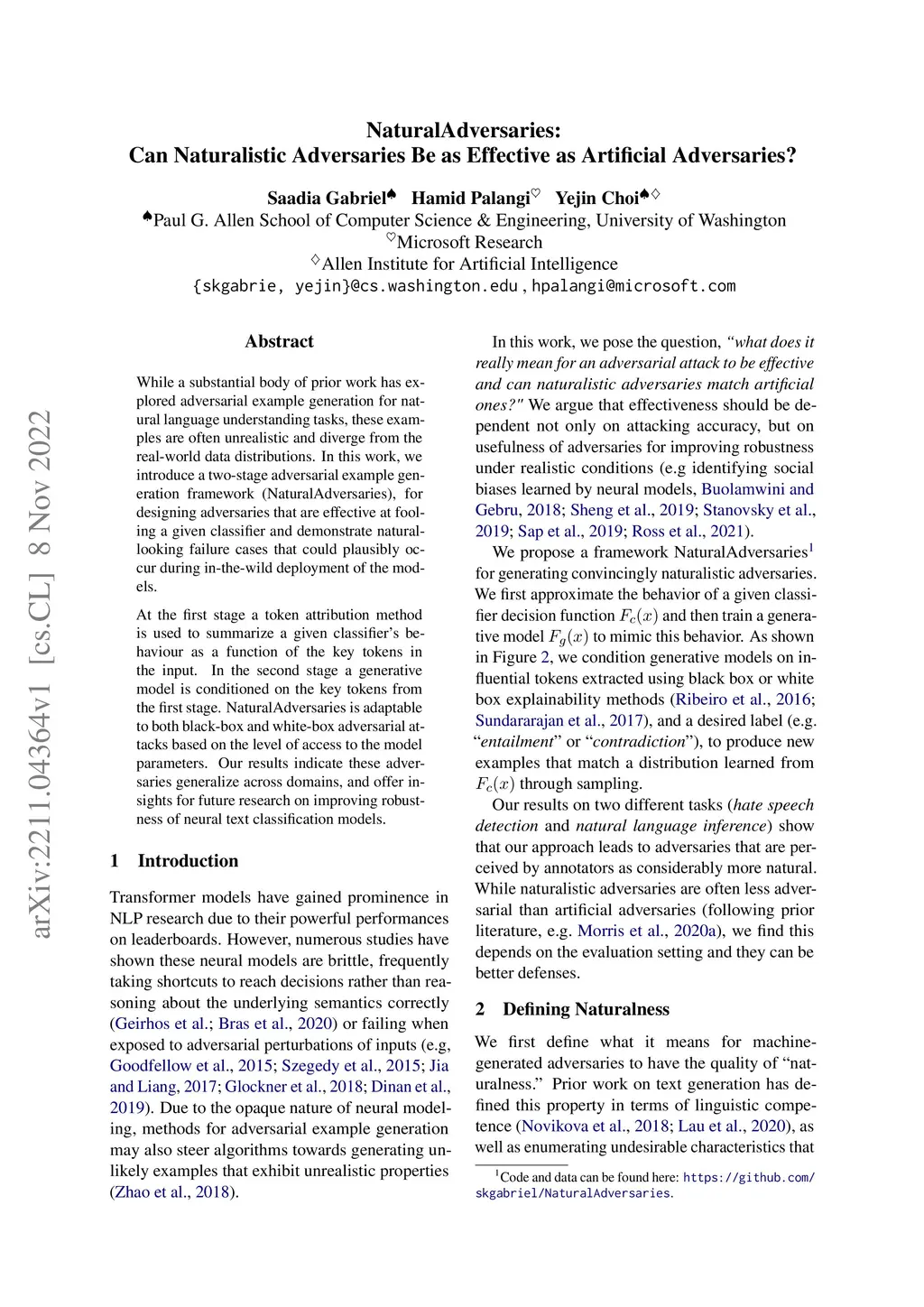 NaturalAdversaries:
Can Naturalistic Adversaries Be as Effective as Artificial Adversaries?

Saadia Gabriel♠ Hamid Palangi♡ Yejin Choi♠♢
♠Paul G. Allen School of Computer Science & Engineering, University of Washington
♡Microsoft Research
♢Allen Institute for Artificial Intelligence
{skgabrie, yejin}@cs.washington.edu , hpalangi@microsoft.com

arXiv:2211.04364v1 [cs.CL] 8 Nov 2022

Abstract

While a substantial body of prior work has explored adversarial example generation for natural language understanding tasks, these examples are often unrealistic and diverge from the real-world data distributions. In this work, we introduce a two-stage adversarial example generation framework (NaturalAdversaries), for designing adversaries that are effective at fooling a given classifier and demonstrate natural-looking failure cases that could plausibly occur during in-the-wild deployment of the models.

At the first stage a token attribution method is used to summarize a given classifier's behaviour as a function of the key tokens in the input. In the second stage a generative model is conditioned on the key tokens from the first stage. NaturalAdversaries is adaptable to both black-box and white-box adversarial attacks based on the level of access to the model parameters. Our results indicate these adversaries generalize across domains, and offer insights for future research on improving robustness of neural text classification models.

1 Introduction

Transformer models have gained prominence in NLP research due to their powerful performances on leaderboards. However, numerous studies have shown these neural models are brittle, frequently taking shortcuts to reach decisions rather than reasoning about the underlying semantics correctly (Geirhos et al.; Bras et al., 2020) or failing when exposed to adversarial perturbations of inputs (e.g, Goodfellow et al., 2015; Szegedy et al., 2015; Jia and Liang, 2017; Glockner et al., 2018; Dinan et al., 2019). Due to the opaque nature of neural modeling, methods for adversarial example generation may also steer algorithms towards generating unlikely examples that exhibit unrealistic properties (Zhao et al., 2018).

In this work, we pose the question, "what does it really mean for an adversarial attack to be effective and can naturalistic adversaries match artificial ones?" We argue that effectiveness should be dependent not only on attacking accuracy, but on usefulness of adversaries for improving robustness under realistic conditions (e.g identifying social biases learned by neural models, Buolamwini and Gebru, 2018; Sheng et al., 2019; Stanovsky et al., 2019; Sap et al., 2019; Ross et al., 2021).

We propose a framework NaturalAdversaries$^1$ for generating convincingly naturalistic adversaries. We first approximate the behavior of a given classifier decision function $F_c(x)$ and then train a generative model $F_g(x)$ to mimic this behavior. As shown in Figure 2, we condition generative models on influential tokens extracted using black box or white box explainability methods (Ribeiro et al., 2016; Sundararajan et al., 2017), and a desired label (e.g. "entailment" or "contradiction"), to produce new examples that match a distribution learned from $F_c(x)$ through sampling.

Our results on two different tasks (hate speech detection and natural language inference) show that our approach leads to adversaries that are perceived by annotators as considerably more natural. While naturalistic adversaries are often less adversarial than artificial adversaries (following prior literature, e.g. Morris et al., 2020a), we find this depends on the evaluation setting and they can be better defenses.

2 Defining Naturalness

We first define what it means for machine-generated adversaries to have the quality of "naturalness." Prior work on text generation has defined this property in terms of linguistic competence (Novikova et al., 2018; Lau et al., 2020), as well as enumerating undesirable characteristics that

$^1$Code and data can be found here: https://github.com/skgabriel/NaturalAdversaries.